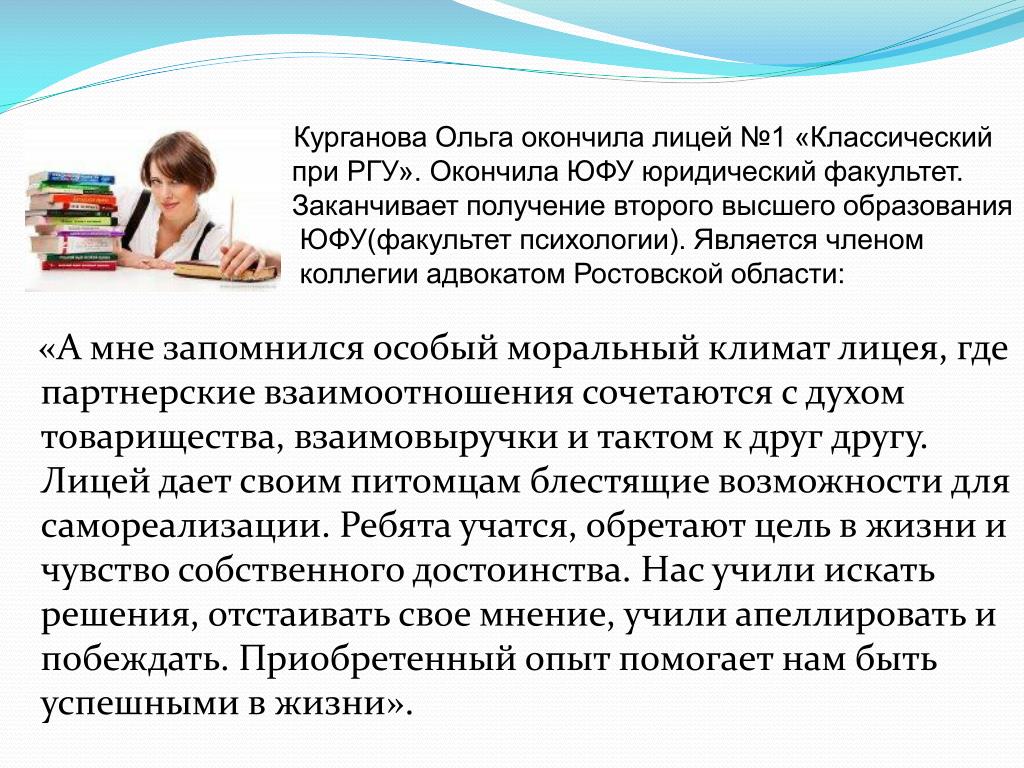 Курганова Ольга окончила лицей №1 «Классический при РГУ». Окончила ЮФУ юридический факультет. Заканчивает получение второго высшего образования ЮФУ(факультет психологии). Является членом коллегии адвокатом Ростовской области:

«А мне запомнился особый моральный климат лицея, где партнерские взаимоотношения сочетаются с духом товарищества, взаимовыручки и тактом к друг другу. Лицей дает своим питомцам блестящие возможности для самореализации. Ребята учатся, обретают цель в жизни и чувство собственного достоинства. Нас учили искать решения, отстаивать свое мнение, учили апеллировать и побеждать. Приобретенный опыт помогает нам быть успешными в жизни».